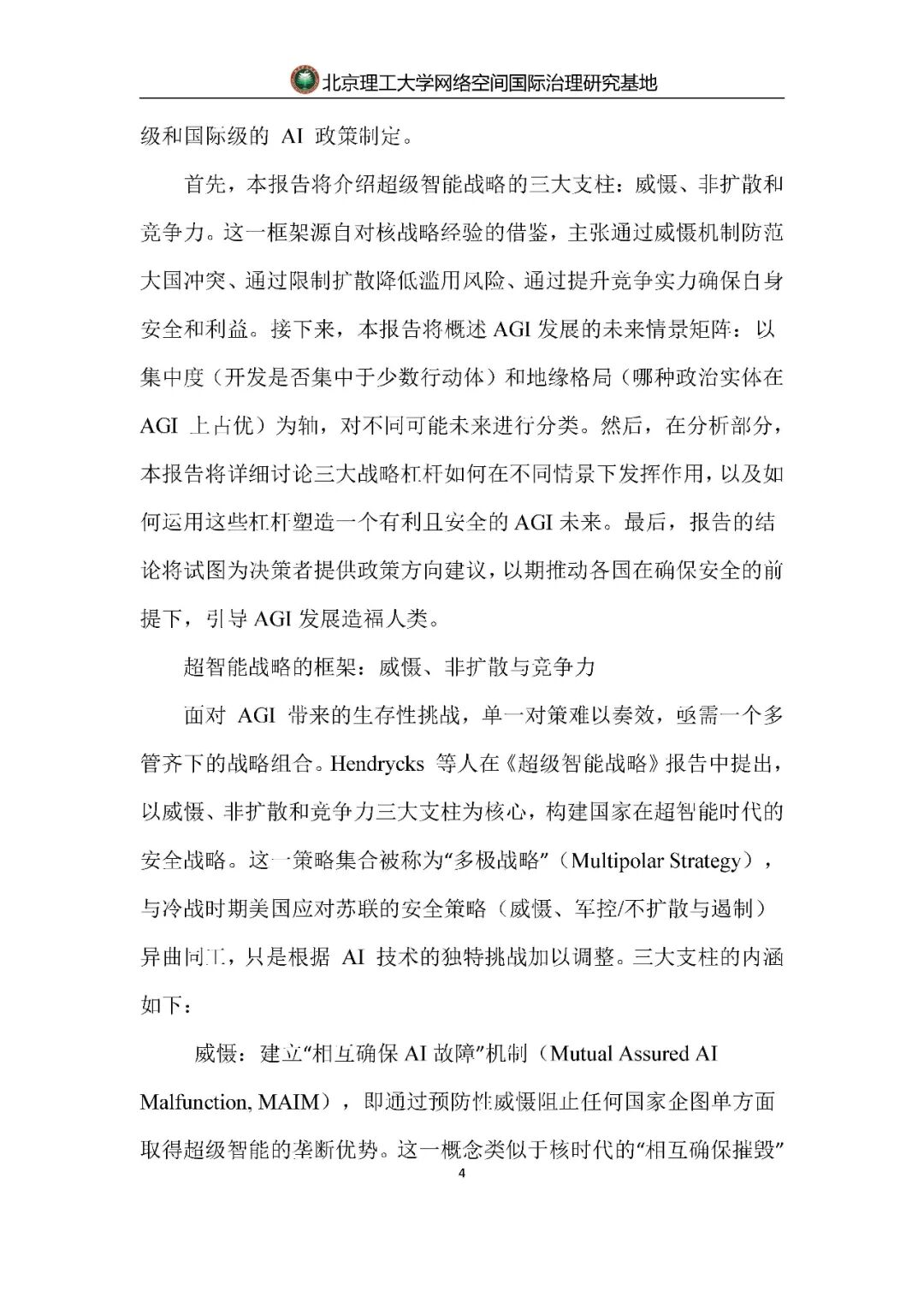 北京理工大学网络空间国际治理研究基地

级和国际级的 AI 政策制定。

首先，本报告将介绍超级智能战略的三大支柱：威慑、非扩散和竞争力。这一框架源自对核战略经验的借鉴，主张通过威慑机制防范大国冲突、通过限制扩散降低滥用风险、通过提升竞争实力确保自身安全和利益。接下来，本报告将概述 AGI 发展的未来情景矩阵：以集中度（开发是否集中于少数行动体）和地缘格局（哪种政治实体在 AGI 上占优）为轴，对不同可能未来进行分类。然后，在分析部分，本报告将详细讨论三大战略杠杆如何在不同情景下发挥作用，以及如何运用这些杠杆塑造一个有利且安全的 AGI 未来。最后，报告的结论将试图为决策者提供政策方向建议，以期推动各国在确保安全的前提下，引导 AGI 发展造福人类。

超智能战略的框架：威慑、非扩散与竞争力

面对 AGI 带来的生存性挑战，单一对策难以奏效，亟需一个多管齐下的战略组合。Hendrycks 等人在《超级智能战略》报告中提出，以威慑、非扩散和竞争力三大支柱为核心，构建国家在超智能时代的安全战略。这一策略集合被称为“多极战略”（Multipolar Strategy），与冷战时期美国应对苏联的安全策略（威慑、军控/不扩散与遏制）异曲同工，只是根据 AI 技术的独特挑战加以调整。三大支柱的内涵如下：

威慑：建立“相互确保 AI 故障”机制（Mutual Assured AI Malfunction, MAIM），即通过预防性威慑阻止任何国家企图单方面取得超级智能的垄断优势。这一概念类似于核时代的“相互确保摧毁”

4